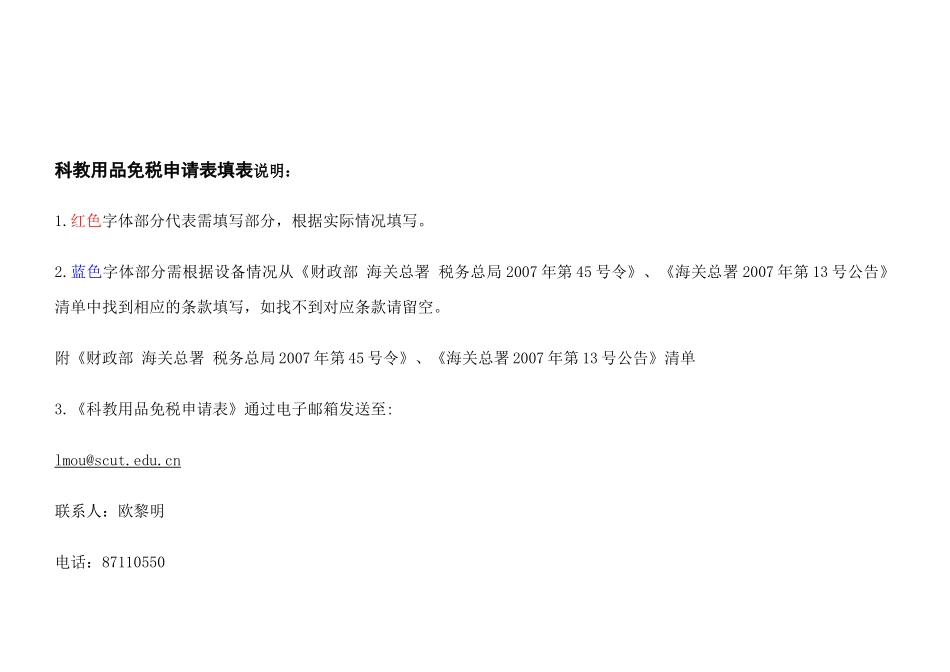 科教用品免税申请表填表说明：

1.红色字体部分代表需填写部分，根据实际情况填写。

2.蓝色字体部分需根据设备情况从《财政部 海关总署 税务总局2007年第45号令》、《海关总署2007年第13号公告》清单中找到相应的条款填写，如找不到对应条款请留空。

附《财政部 海关总署 税务总局2007年第45号令》、《海关总署2007年第13号公告》清单

3.《科教用品免税申请表》通过电子邮箱发送至：

lmou@scut.edu.cn

联系人：欧黎明

电话：87110550